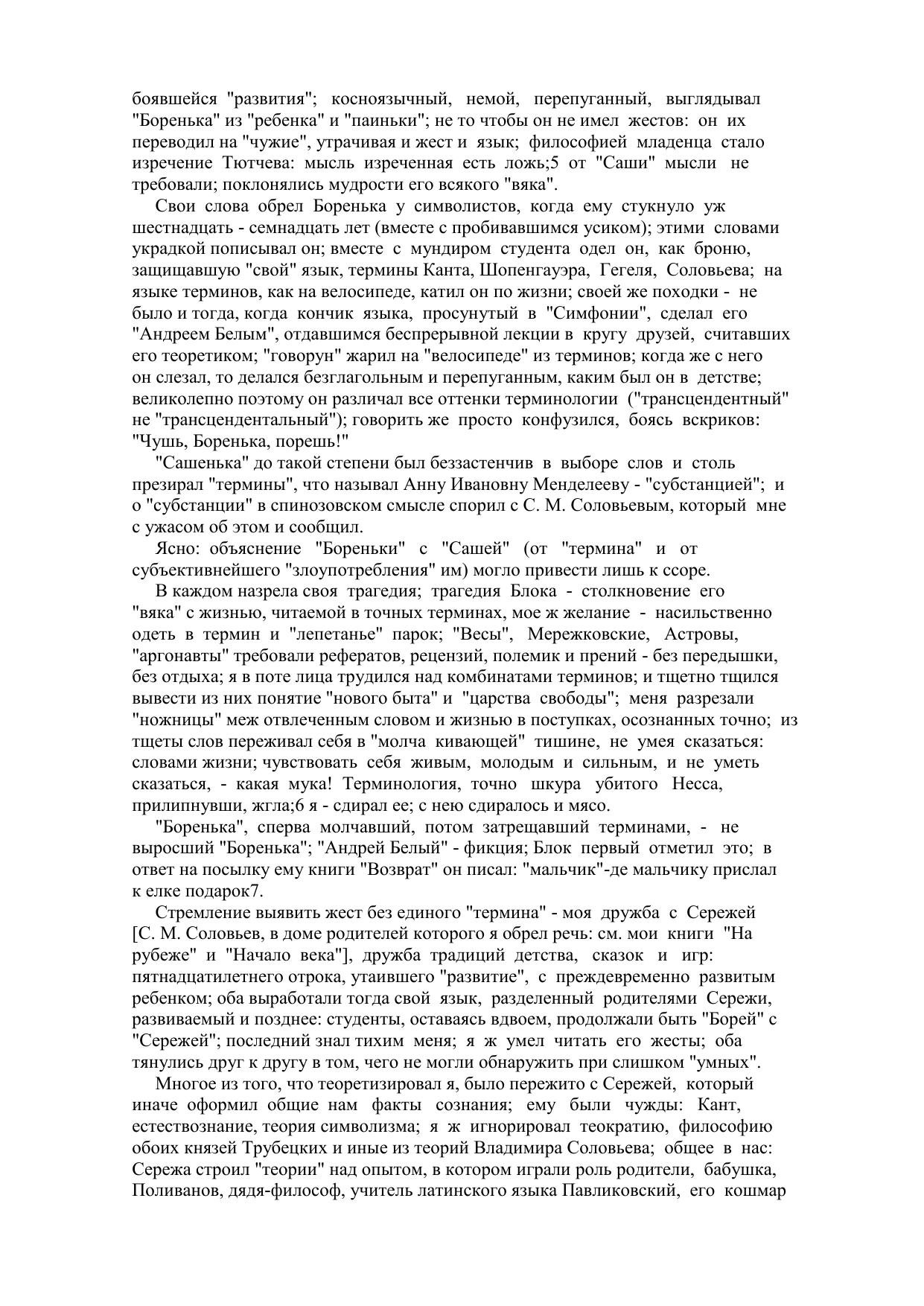 боявшейся "развития"; косноязычный, немой, перепуганный, выглядывал "Боренька" из "ребенка" и "паиньки"; не то чтобы он не имел жестов: он их переводил на "чужие", утрачивая и жест и язык; философией младенца стало изречение Тютчева: мысль изреченная есть ложь;5 от "Саши" мысли не требовали; поклонялись мудрости его всякого "вяка".

Свои слова обрел Боренька у символистов, когда ему стукнуло уж шестнадцать - семнадцать лет (вместе с пробивавшимся усиком); этими словами украдкой пописывал он; вместе с мундиром студента одел он, как броню, защищавшую "свой" язык, термины Канта, Шопенгауэра, Гегеля, Соловьева; на языке терминов, как на велосипеде, катил он по жизни; своей же походки - не было и тогда, когда кончик языка, просунутый в "Симфонии", сделал его "Андреем Белым", отдавшимся беспрерывной лекции в кругу друзей, считавших его теоретиком; "говорун" жарил на "велосипеде" из терминов; когда же с него он слезал, то делался безглагольным и перепуганным, каким был он в детстве; великолепно поэтому он различал все оттенки терминологии ("трансцендентный" не "трансцендентальный"); говорить же просто конфузился, боясь вскриков: "Чушь, Боренька, порешь!"

"Сашенька" до такой степени был беззастенчив в выборе слов и столь презирал "термины", что называл Анну Ивановну Менделееву - "субстанцией"; и о "субстанции" в спинозовском смысле спорил с С. М. Соловьевым, который мне с ужасом об этом и сообщил.

Ясно: объяснение "Бореньки" с "Сашей" (от "термина" и от субъективнейшего "злоупотребления" им) могло привести лишь к ссоре.

В каждом назрела своя трагедия; трагедия Блока - столкновение его "вяка" с жизнью, читаемой в точных терминах, мое ж желание - насильственно одеть в термин и "лепетанье" парок; "Весы", Мережковские, Астровы, "аргонавты" требовали рефератов, рецензий, полемик и прений - без передышки, без отдыха; я в поте лица трудился над комбинатами терминов; и тщетно тщился вывести из них понятие "нового быта" и "царства свободы"; меня разрезали "ножницы" меж отвлеченным словом и жизнью в поступках, осознанных точно; из тщеты слов переживал себя в "молча кивающей" тишине, не умея сказаться: словами жизни; чувствовать себя живым, молодым и сильным, и не уметь сказаться, - какая мука! Терминология, точно шкура убитого Несса, прилипнувши, жгла;6 я - сдирал ее; с нею сдиралось и мясо.

"Боренька", сперва молчавший, потом затрещавший терминами, - не выросший "Боренька"; "Андрей Белый" - фикция; Блок первый отметил это; в ответ на посылку ему книги "Возврат" он писал: "мальчик"-де мальчику прислал к елке подарок7.

Стремление выявить жест без единого "термина" - моя дружба с Сережей [С. М. Соловьев, в доме родителей которого я обрел речь: см. мои книги "На рубеже" и "Начало века"], дружба традиций детства, сказок и игр: пятнадцатилетнего отрока, утаившего "развитие", с преждевременно развитым ребенком; оба выработали тогда свой язык, разделенный родителями Сережи, развиваемый и позднее: студенты, оставаясь вдвоем, продолжали быть "Борей" с "Сережей"; последний знал тихим меня; я ж умел читать его жесты; оба тянулись друг к другу в том, чего не могли обнаружить при слишком "умных".

Многое из того, что теоретизировал я, было пережито с Сережей, который иначе оформил общие нам факты сознания; ему были чужды: Кант, естествознание, теория символизма; я ж игнорировал теократию, философию обоих князей Трубецких и иные из теорий Владимира Соловьева; общее в нас: Сережа строил "теории" над опытом, в котором играли роль родители, бабушка, Поливанов, дядя-философ, учитель латинского языка Павликовский, его кошмар